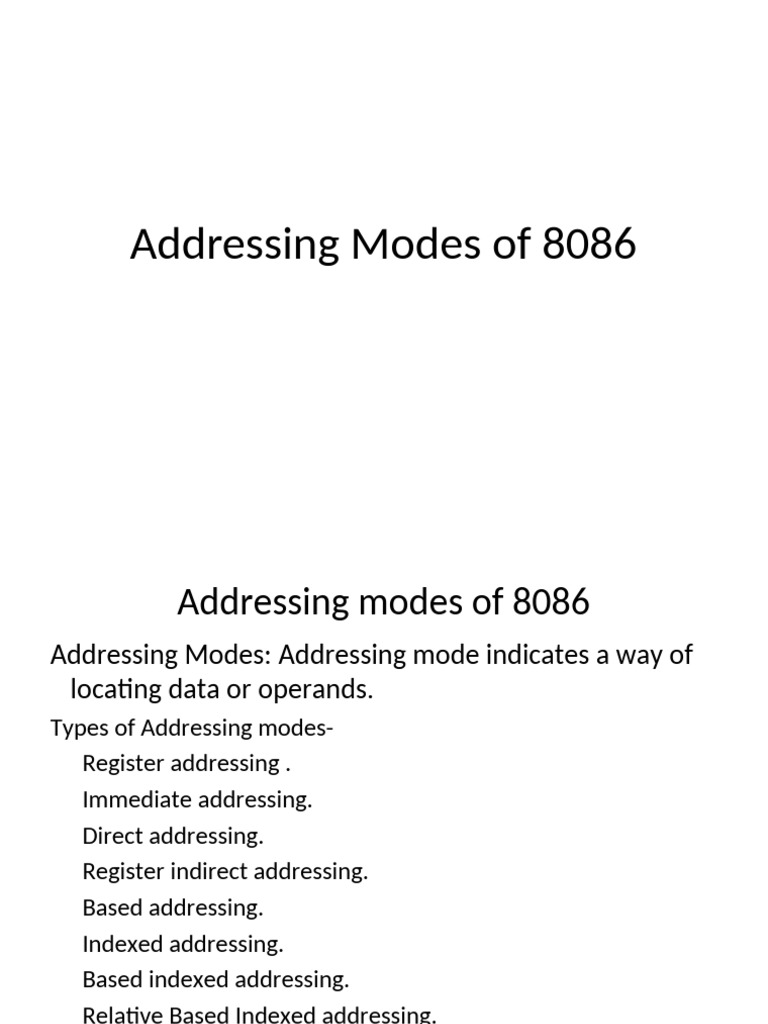 Addressing Modes of 8086

Addressing modes of 8086

Addressing Modes: Addressing mode indicates a way of locating data or operands.

Types of Addressing modes-

Register addressing .

Immediate addressing.

Direct addressing.

Register indirect addressing.

Based addressing.

Indexed addressing.

Based indexed addressing.

Relative Based Indexed addressing.